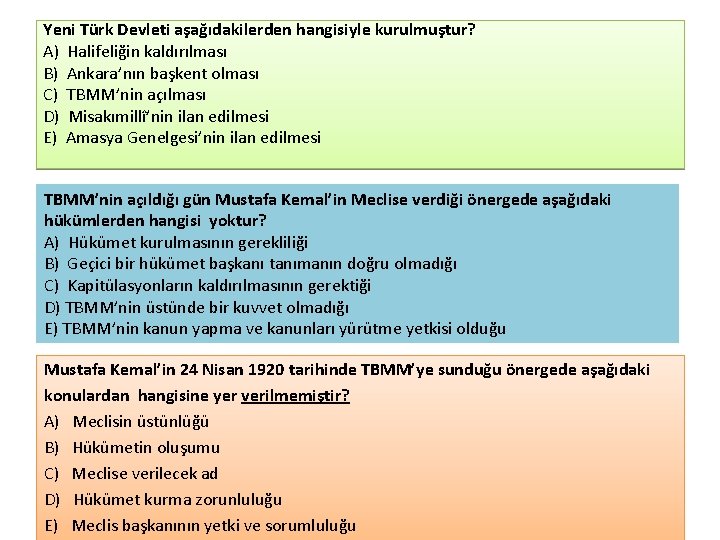 Yeni Türk Devleti aşağıdakilerden hangisiyle kurulmuştur?
A) Halifeliğin kaldırılması
B) Ankara'nın başkent olması
C) TBMM'nin açılması
D) Misakımillî'nin ilan edilmesi
E) Amasya Genelgesi'nin ilan edilmesi

TBMM'nin açıldığı gün Mustafa Kemal'in Meclise verdiği önergede aşağıdaki hükümlerden hangisi yoktur?
A) Hükümet kurulmasının gerekliliği
B) Geçici bir hükümet başkanı tanımanın doğru olmadığı
C) Kapitülasyonların kaldırılmasının gerektiği
D) TBMM'nin üstünde bir kuvvet olmadığı
E) TBMM'nin kanun yapma ve kanunları yürütme yetkisi olduğu

Mustafa Kemal'in 24 Nisan 1920 tarihinde TBMM'ye sunduğu önergede aşağıdaki konulardan hangisine yer verilmemiştir?
A) Meclisin üstünlüğü
B) Hükümetin oluşumu
C) Meclise verilecek ad
D) Hükümet kurma zorunluluğu
E) Meclis başkanının yetki ve sorumluluğu